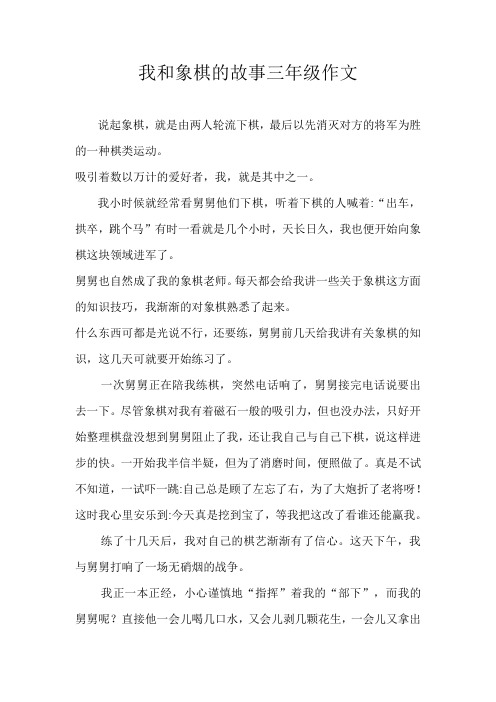 我和象棋的故事三年级作文

说起象棋，就是由两人轮流下棋，最后以先消灭对方的将军为胜的一种棋类运动。

吸引着数以万计的爱好者，我，就是其中之一。

我小时候就经常看舅舅他们下棋，听着下棋的人喊着:“出车，拱卒，跳个马”有时一看就是几个小时，天长日久，我也便开始向象棋这块领域进军了。

舅舅也自然成了我的象棋老师。每天都会给我讲一些关于象棋这方面的知识技巧，我渐渐的对象棋熟悉了起来。

什么东西可都是光说不行，还要练，舅舅前几天给我讲有关象棋的知识，这几天可就要开始练习了。

一次舅舅正在陪我练棋，突然电话响了，舅舅接完电话说要出去一下。尽管象棋对我有着磁石一般的吸引力，但也没办法，只好开始整理棋盘没想到舅舅阻止了我，还让我自己与自己下棋，说这样进步的快。一开始我半信半疑，但为了消磨时间，便照做了。真是不试不知道，一试吓一跳:自己总是顾了左忘了右，为了大炮折了老将呀!这时我心里安乐到:今天真是挖到宝了，等我把这改了看谁还能赢我。

练了十几天后，我对自己的棋艺渐渐有了信心。这天下午，我与舅舅打响了一场无硝烟的战争。

我正一本正经，小心谨慎地“指挥”着我的“部下”，而我的舅舅呢？直接他一会儿喝几口水，又会儿剥几颗花生，一会儿又拿出